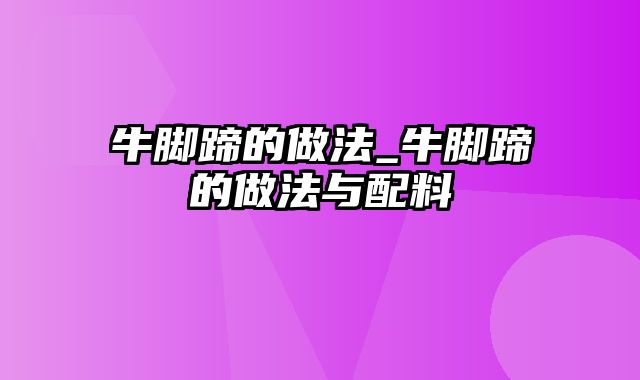 牛脚蹄的做法_牛脚蹄的做法与配料